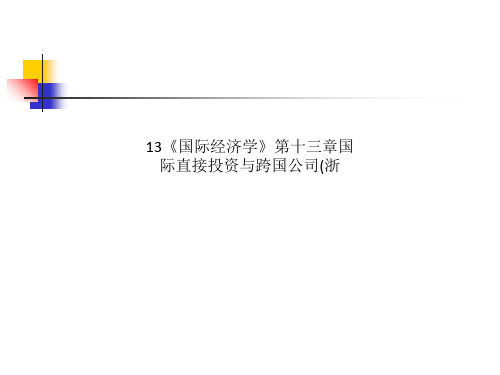 13《国际经济学》第十三章国际直接投资与跨国公司(浙